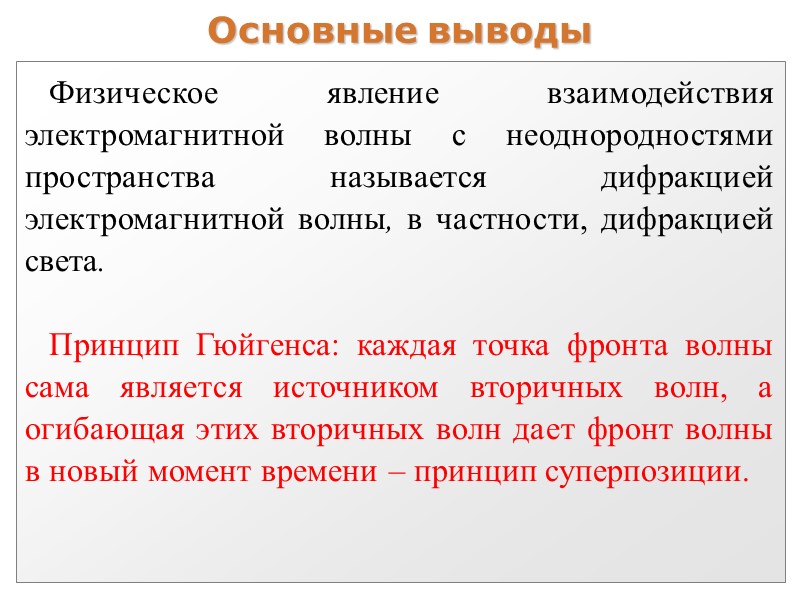 Основные выводы

Физическое явление взаимодействия электромагнитной волны с неоднородностями пространства называется дифракцией электромагнитной волны, в частности, дифракцией света.

Принцип Гюйгенса: каждая точка фронта волны сама является источником вторичных волн, а огибающая этих вторичных волн дает фронт волны в новый момент времени – принцип суперпозиции.